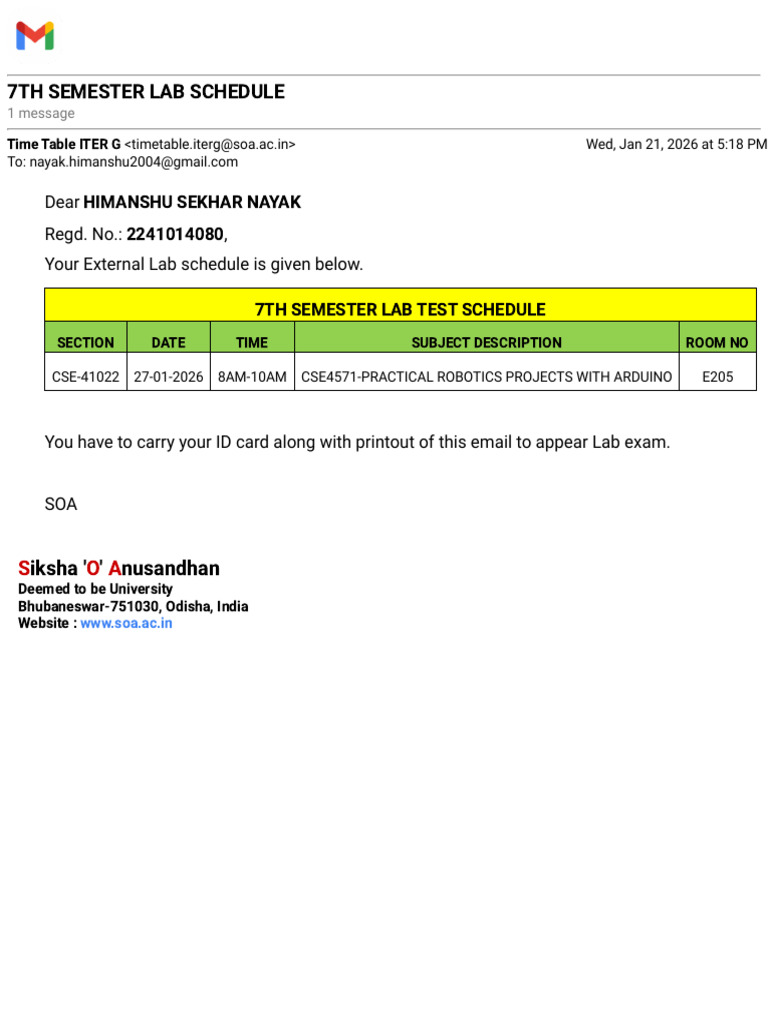 7TH SEMESTER LAB SCHEDULE
1 message

Time Table ITER G <timetable.iterg@soa.ac.in>
Wed, Jan 21, 2026 at 5:18 PM
To: nayak.himanshu2004@gmail.com

Dear HIMANSHU SEKHAR NAYAK

Regd. No.: 2241014080,

Your External Lab schedule is given below.

7TH SEMESTER LAB TEST SCHEDULE

| SECTION | DATE | TIME | SUBJECT DESCRIPTION | ROOM NO |
|---|---|---|---|---|
| CSE-41022 | 27-01-2026 | 8AM-10AM | CSE4571-PRACTICAL ROBOTICS PROJECTS WITH ARDUINO | E205 |

You have to carry your ID card along with printout of this email to appear Lab exam.

SOA

Siksha 'O' Anusandhan
Deemed to be University
Bhubaneswar-751030, Odisha, India
Website : www.soa.ac.in